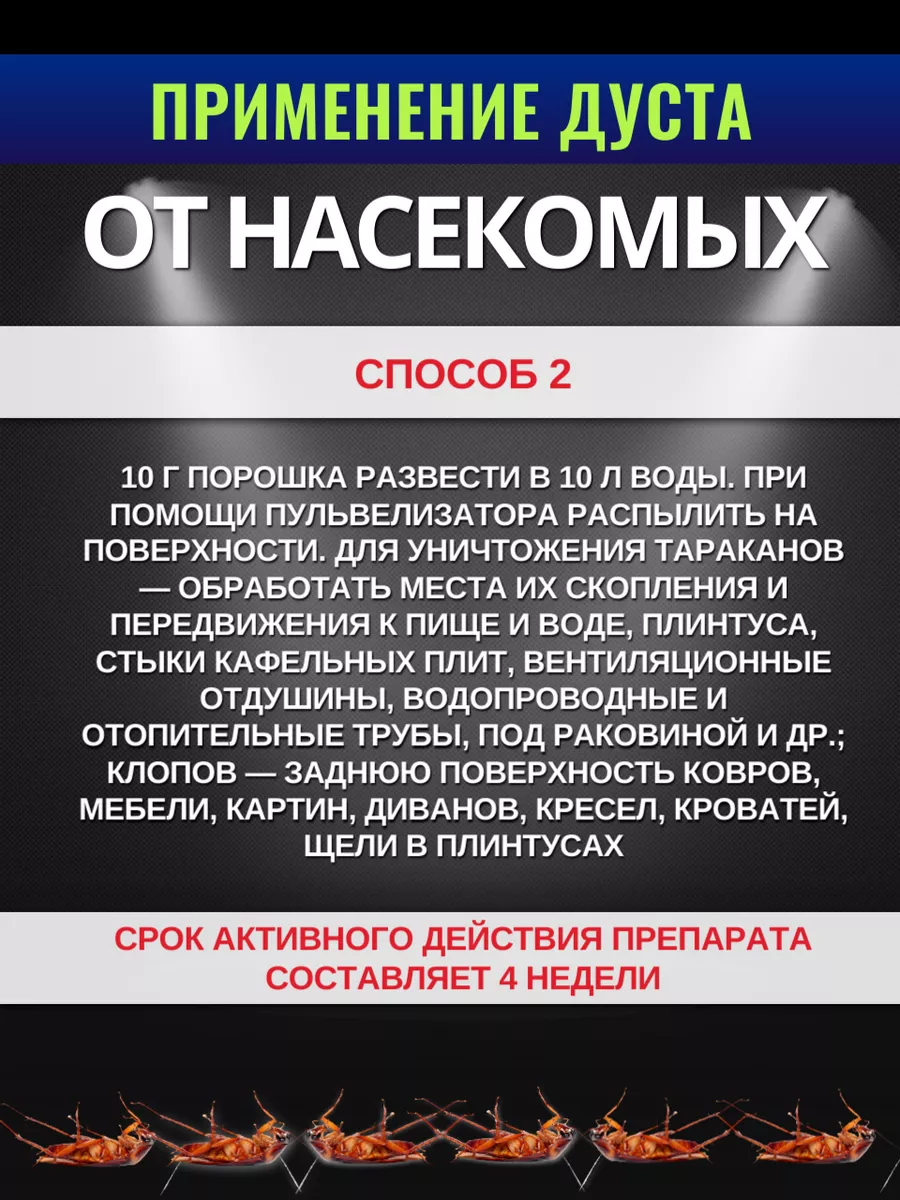 ПРИМЕНЕНИЕ ДУСТА

ОТ НАСЕКОМЫХ

СПОСОБ 2

10 Г ПОРОШКА РАЗВЕСТИ В 10 Л ВОДЫ. ПРИ ПОМОЩИ ПУЛЬВЕЛИЗАТОРА РАСПЫЛИТЬ НА ПОВЕРХНОСТИ. ДЛЯ УНИЧТОЖЕНИЯ ТАРАКАНОВ — ОБРАБОТАТЬ МЕСТА ИХ СКОПЛЕНИЯ И ПЕРЕДВИЖЕНИЯ К ПИЩЕ И ВОДЕ, ПЛИНТУСА, СТЫКИ КАФЕЛЬНЫХ ПЛИТ, ВЕНТИЛЯЦИОННЫЕ ОТДУШИНЫ, ВОДОПРОВОДНЫЕ И ОТОПИТЕЛЬНЫЕ ТРУБЫ, ПОД РАКОВИНОЙ И ДР.; КЛОПОВ — ЗАДНЮЮ ПОВЕРХНОСТЬ КОВРОВ, МЕБЕЛИ, КАРТИН, ДИВАНОВ, КРЕСЕЛ, КРОВАТЕЙ, ЩЕЛИ В ПЛИНТУСАХ

СРОК АКТИВНОГО ДЕЙСТВИЯ ПРЕПАРАТА СОСТАВЛЯЕТ 4 НЕДЕЛИ